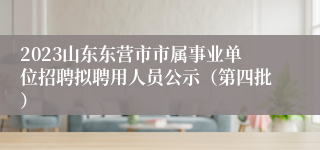 2023山东东营市市属事业单位招聘拟聘用人员公示（第四批）